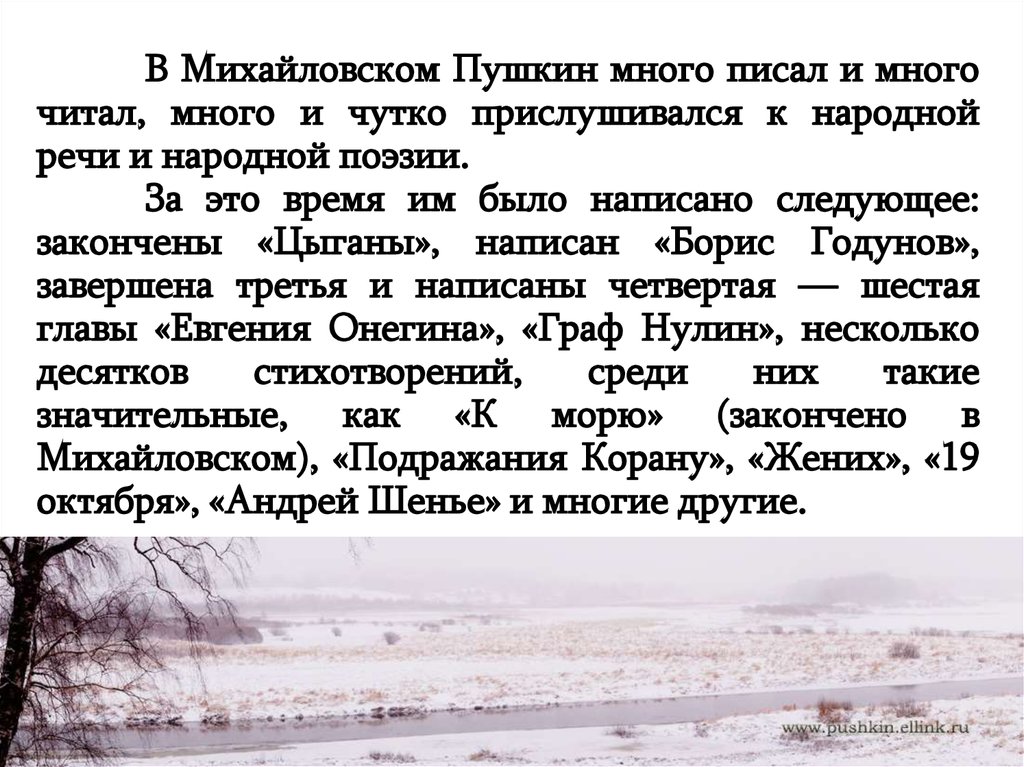 В Михайловском Пушкин много писал и много читал, много и чутко прислушивался к народной речи и народной поэзии.

За это время им было написано следующее: закончены «Цыганы», написан «Борис Годунов», завершена третья и написаны четвертая — шестая главы «Евгения Онегина», «Граф Нулин», несколько десятков стихотворений, среди них такие значительные, как «К морю» (закончено в Михайловском), «Подражания Корану», «Жених», «19 октября», «Андрей Шенье» и многие другие.

www.pushkin.ellink.ru